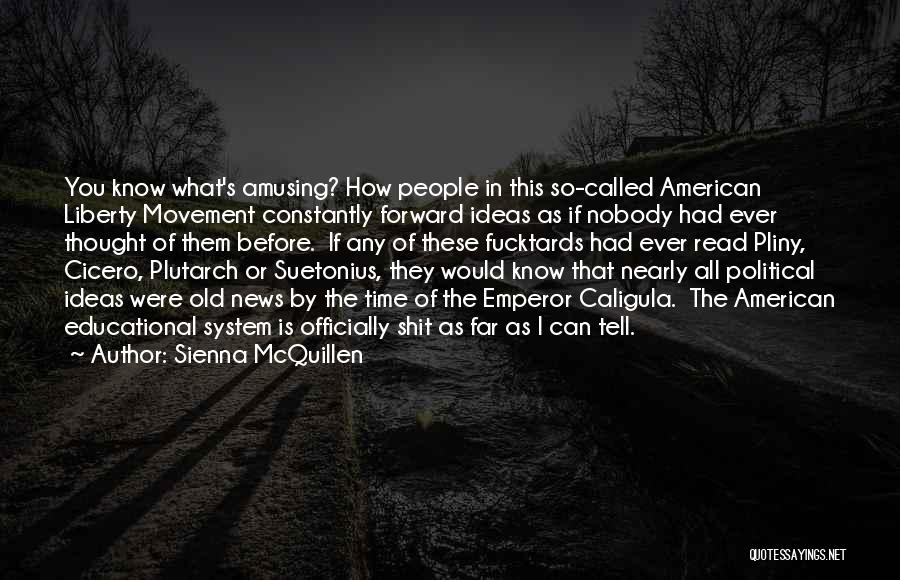 You know what's amusing? How people in this so-called American Liberty Movement constantly forward ideas as if nobody had ever thought of them before. If any of these fucktards had ever read Pliny, Cicero, Plutarch or Suetonius, they would know that nearly all political ideas were old news by the time of the Emperor Caligula. The American educational system is officially shit as far as I can tell.

~ Author: Sienna McQuillen

QUOTESSAYINGS.NET